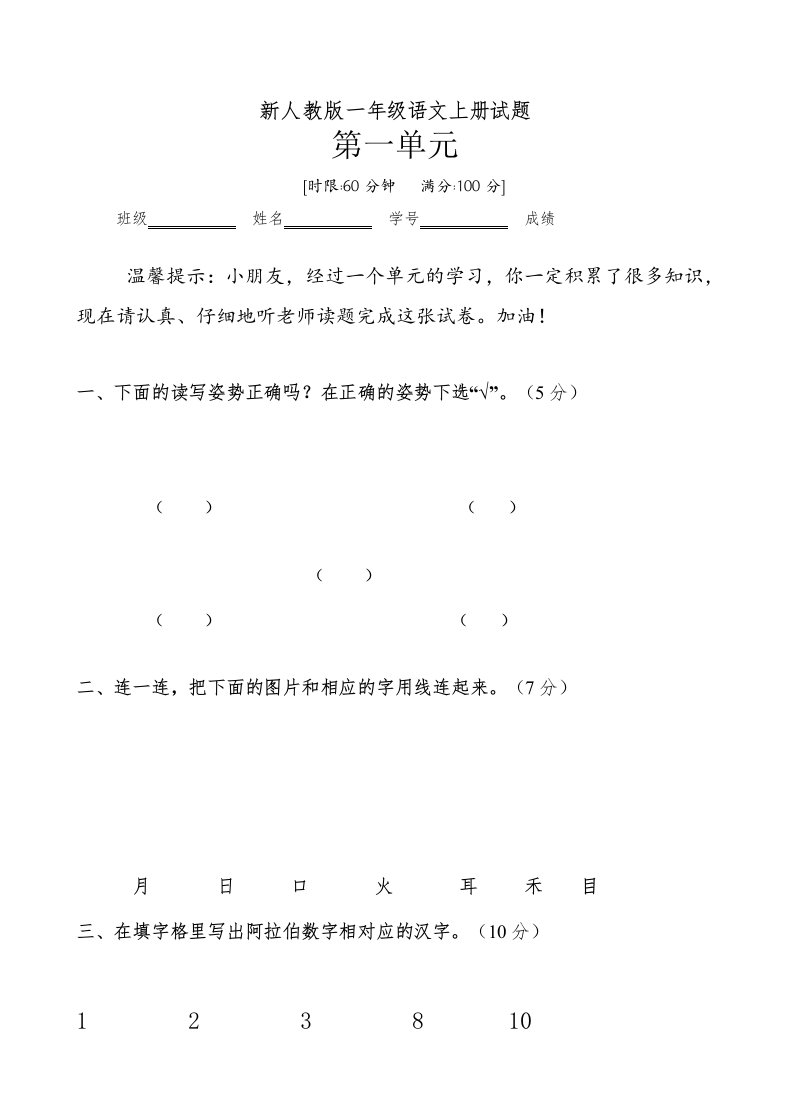 新人教版一年级语文上册试题

第一单元

[时限:60 分钟　满分:100 分]

班级__________ 姓名__________ 学号__________ 成绩

温馨提示：小朋友，经过一个单元的学习，你一定积累了很多知识，现在请认真、仔细地听老师读题完成这张试卷。加油！

一、下面的读写姿势正确吗？在正确的姿势下选“√”。（5 分）

（　）　（　）

（　）

（　）　（　）

二、连一连，把下面的图片和相应的字用线连起来。（7 分）

月　日　口　火　耳　禾　目

三、在填字格里写出阿拉伯数字相对应的汉字。（10 分）

1　2　3　8　10